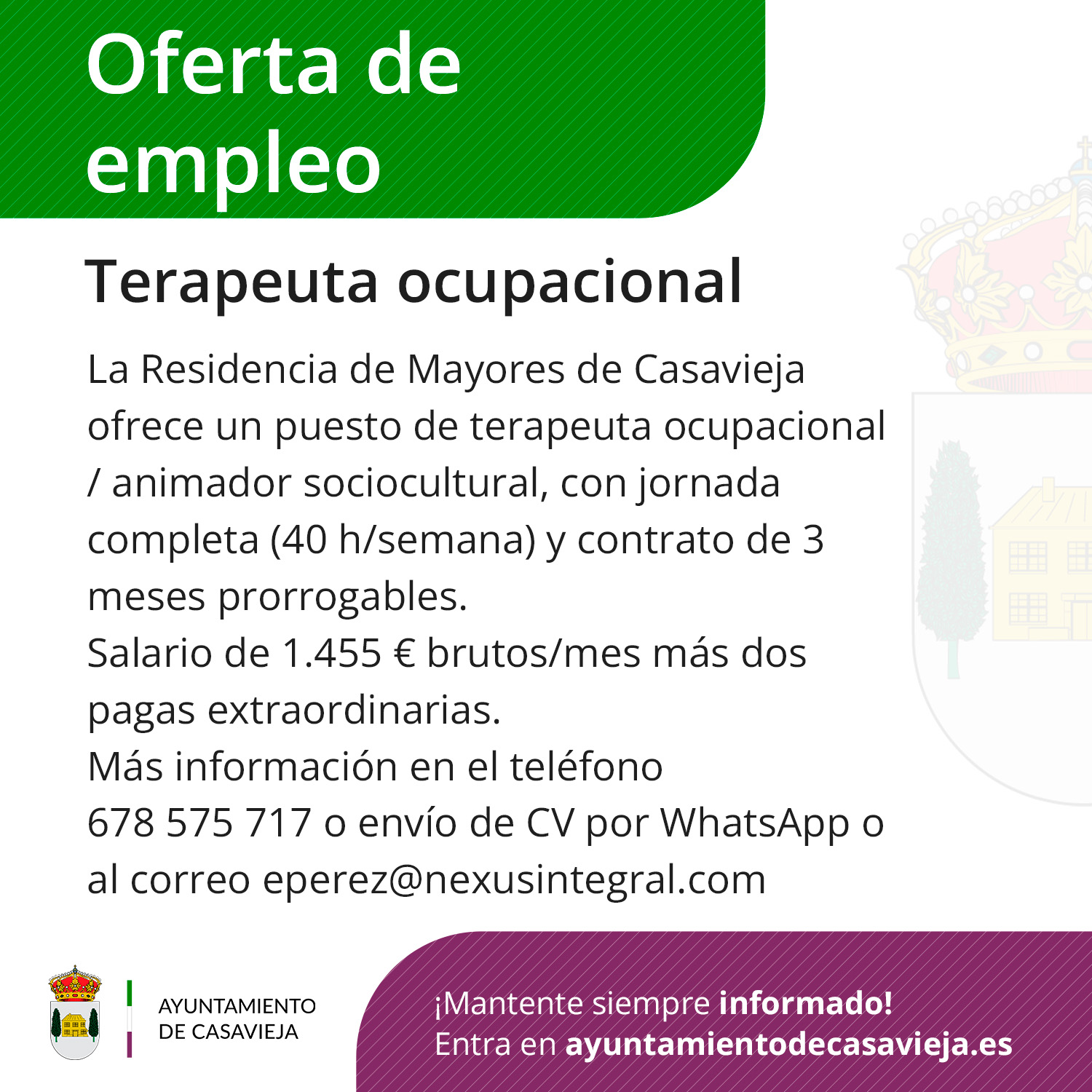 Oferta de empleo

Terapeuta ocupacional

La Residencia de Mayores de Casavieja ofrece un puesto de terapeuta ocupacional / animador sociocultural, con jornada completa (40 h/semana) y contrato de 3 meses prorrogables.
Salario de 1.455 € brutos/mes más dos pagas extraordinarias.
Más información en el teléfono 678 575 717 o envío de CV por WhatsApp o al correo eperez@nexusintegral.com

AYUNTAMIENTO
DE CASAVIEJA

¡Mantente siempre informado!
Entra en ayuntamientodecasavieja.es